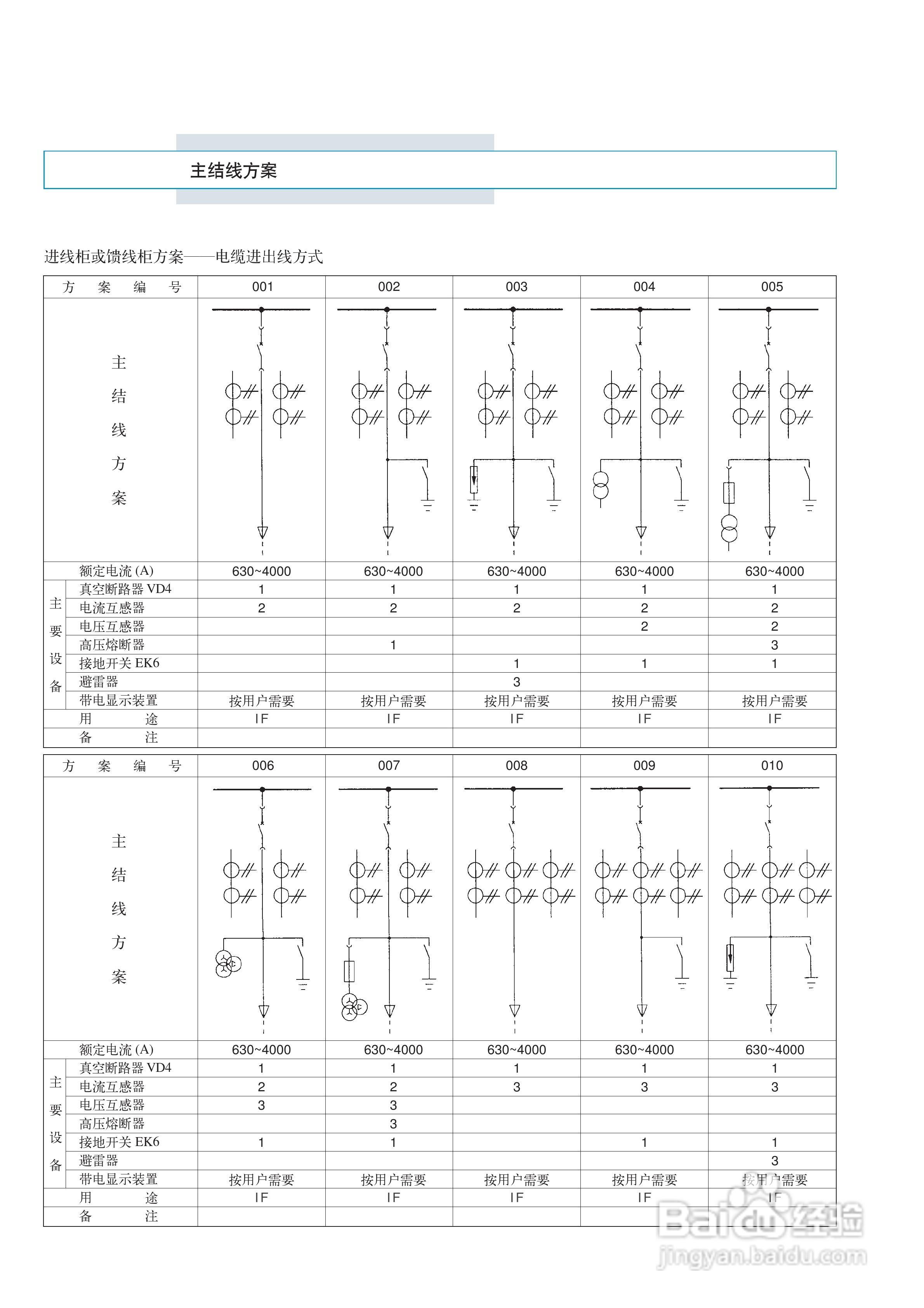 主结线方案

进线柜或馈线柜方案——电缆进出线方式

| 方 案 编 号 | | 001 | 002 | 003 | 004 | 005 |
|---|---|---|---|---|---|---|
| 主结线方案 | | | | | | |
| 额定电流 (A) | | 630~4000 | 630~4000 | 630~4000 | 630~4000 | 630~4000 |
| 主要设备 | 真空断路器 VD4 | 1 | 1 | 1 | 1 | 1 |
| | 电流互感器 | 2 | 2 | 2 | 2 | 2 |
| | 电压互感器 | | | | 2 | 2 |
| | 高压熔断器 | | 1 | | | 3 |
| | 接地开关 EK6 | | | 1 | 1 | 1 |
| | 避雷器 | | | 3 | | |
| | 带电显示装置 | 按用户需要 | 按用户需要 | 按用户需要 | 按用户需要 | 按用户需要 |
| 用 途 | | IF | IF | IF | IF | IF |
| 备 注 | | | | | | |

| 方 案 编 号 | | 006 | 007 | 008 | 009 | 010 |
|---|---|---|---|---|---|---|
| 主结线方案 | | | | | | |
| 额定电流 (A) | | 630~4000 | 630~4000 | 630~4000 | 630~4000 | 630~4000 |
| 主要设备 | 真空断路器 VD4 | 1 | 1 | 1 | 1 | 1 |
| | 电流互感器 | 2 | 2 | 3 | 3 | 3 |
| | 电压互感器 | 3 | 3 | | | |
| | 高压熔断器 | | 3 | | | |
| | 接地开关 EK6 | 1 | 1 | | 1 | 1 |
| | 避雷器 | | | | | 3 |
| | 带电显示装置 | 按用户需要 | 按用户需要 | 按用户需要 | 按用户需要 | 按用户需要 |
| 用 途 | | IF | IF | IF | IF | IF |
| 备 注 | | | | | | |

Baidu经验
jingyan.baidu.com